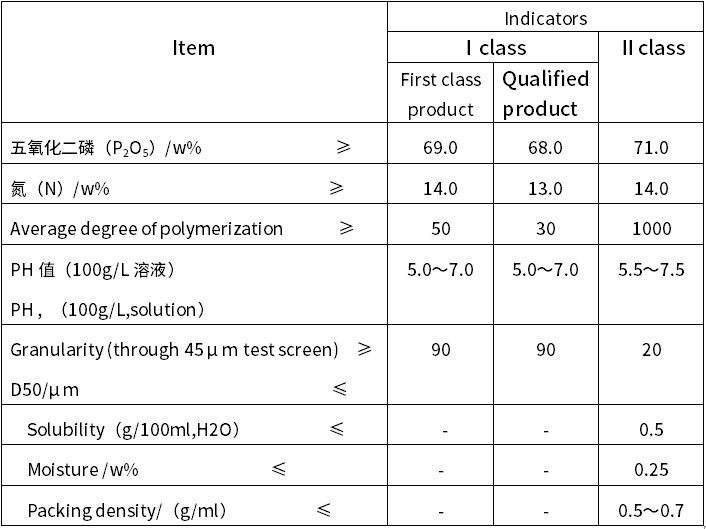 | Item | Indicators | | |
|---|---|---|---|
| | I class | | II class |
| | First class product | Qualified product | |
| 五氧化二磷（$P_2O_5$）/w% ≥ | 69.0 | 68.0 | 71.0 |
| 氮（N）/w% ≥ | 14.0 | 13.0 | 14.0 |
| Average degree of polymerization ≥ | 50 | 30 | 1000 |
| PH 值（100g/L 溶液） PH，（100g/L,solution） | 5.0～7.0 | 5.0～7.0 | 5.5～7.5 |
| Granularity (through 45μm test screen) ≥ D50/μm ≤ | 90 | 90 | 20 |
| Solubility（g/100ml,H2O） ≤ | - | - | 0.5 |
| Moisture /w% ≤ | - | - | 0.25 |
| Packing density/（g/ml） ≤ | - | - | 0.5～0.7 |